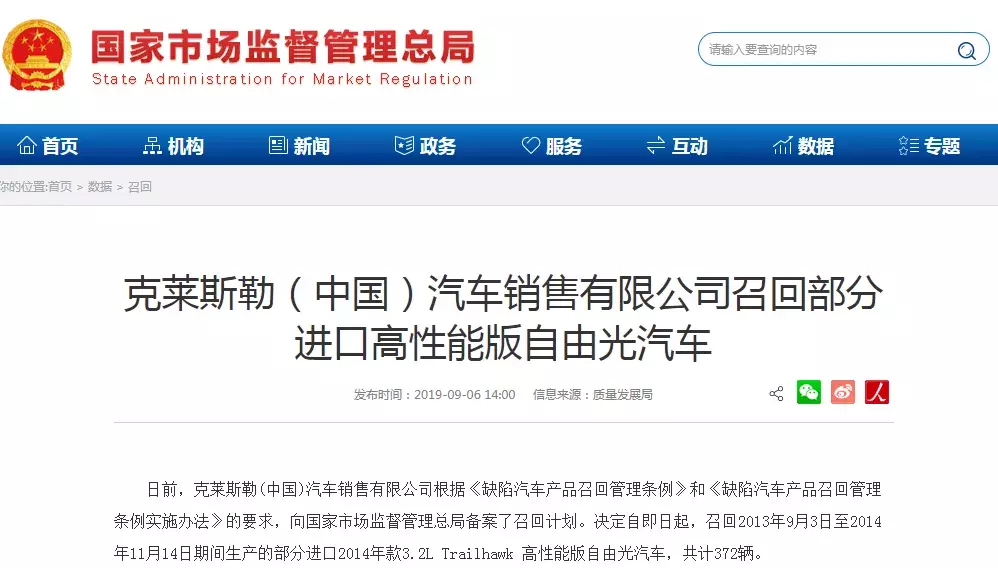 国家市场监督管理总局
State Administration for Market Regulation

请输入要查询的内容

首页 机构 新闻 政务 服务 互动 数据 专题

你的位置:首页 > 数据 > 召回

克莱斯勒（中国）汽车销售有限公司召回部分进口高性能版自由光汽车

发布时间：2019-09-06 14:00 信息来源：质量发展局

日前，克莱斯勒(中国)汽车销售有限公司根据《缺陷汽车产品召回管理条例》和《缺陷汽车产品召回管理条例实施办法》的要求，向国家市场监督管理总局备案了召回计划。决定自即日起，召回2013年9月3日至2014年11月14日期间生产的部分进口2014年款3.2L Trailhawk 高性能版自由光汽车，共计372辆。